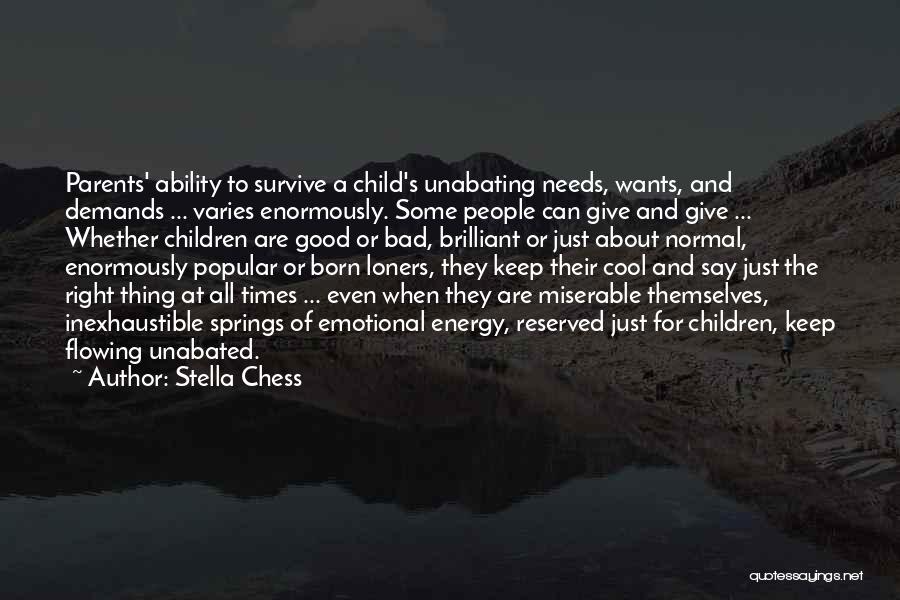 Parents' ability to survive a child's unabating needs, wants, and demands ... varies enormously. Some people can give and give ... Whether children are good or bad, brilliant or just about normal, enormously popular or born loners, they keep their cool and say just the right thing at all times ... even when they are miserable themselves, inexhaustible springs of emotional energy, reserved just for children, keep flowing unabated.

~ Author: Stella Chess

quotessayings.net